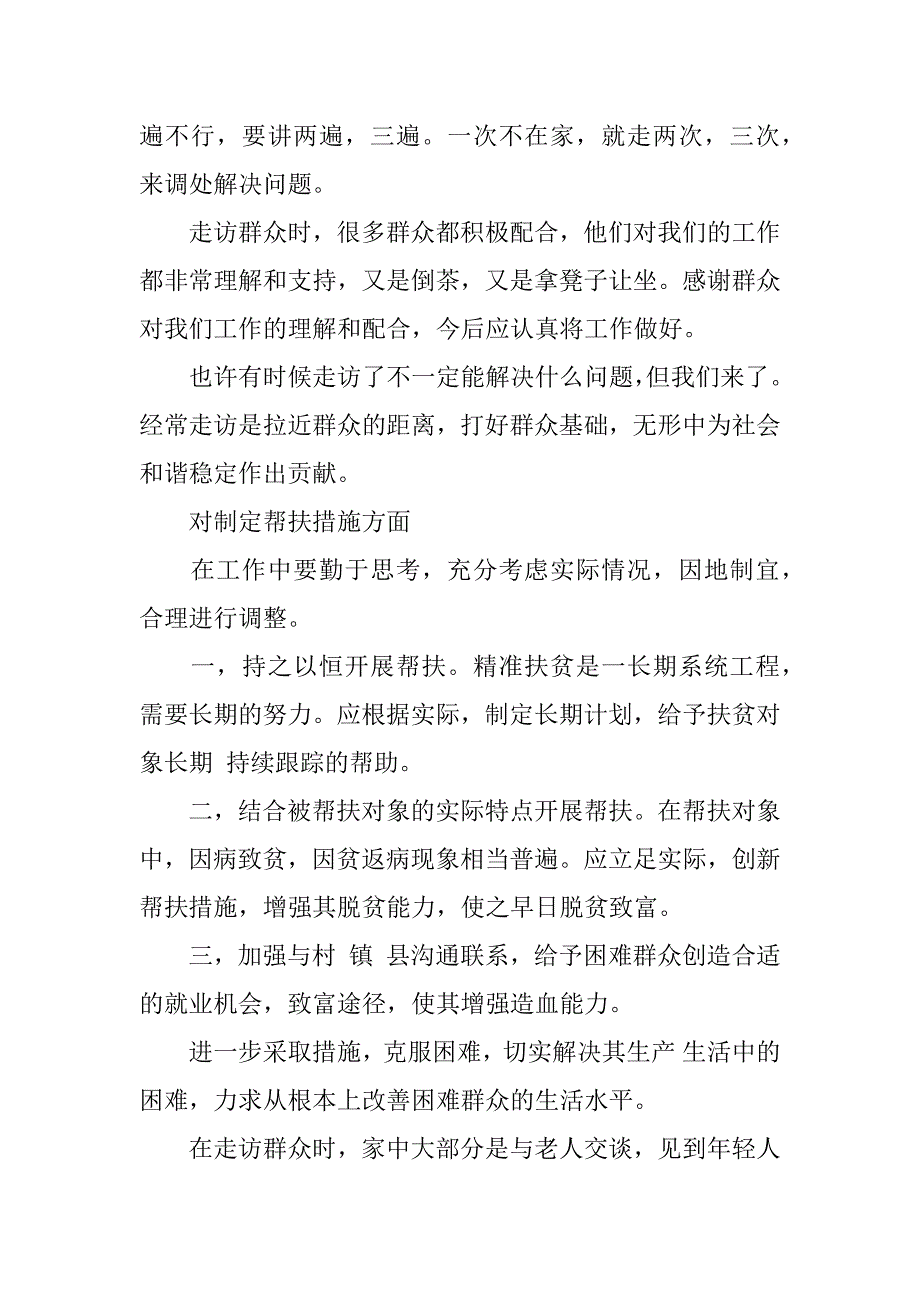 遍不行，要讲两遍，三遍。一次不在家，就走两次，三次，来调处解决问题。

走访群众时，很多群众都积极配合，他们对我们的工作都非常理解和支持，又是倒茶，又是拿凳子让坐。感谢群众对我们工作的理解和配合，今后应认真将工作做好。

也许有时候走访了不一定能解决什么问题，但我们来了。经常走访是拉近群众的距离，打好群众基础，无形中为社会和谐稳定作出贡献。

对制定帮扶措施方面

在工作中要勤于思考，充分考虑实际情况，因地制宜，合理进行调整。

一，持之以恒开展帮扶。精准扶贫是一长期系统工程，需要长期的努力。应根据实际，制定长期计划，给予扶贫对象长期 持续跟踪的帮助。

二，结合被帮扶对象的实际特点开展帮扶。在帮扶对象中，因病致贫，因贫返病现象相当普遍。应立足实际，创新帮扶措施，增强其脱贫能力，使之早日脱贫致富。

三，加强与村 镇 县沟通联系，给予困难群众创造合适的就业机会，致富途径，使其增强造血能力。

进一步采取措施，克服困难，切实解决其生产 生活中的困难，力求从根本上改善困难群众的生活水平。

在走访群众时，家中大部分是与老人交谈，见到年轻人